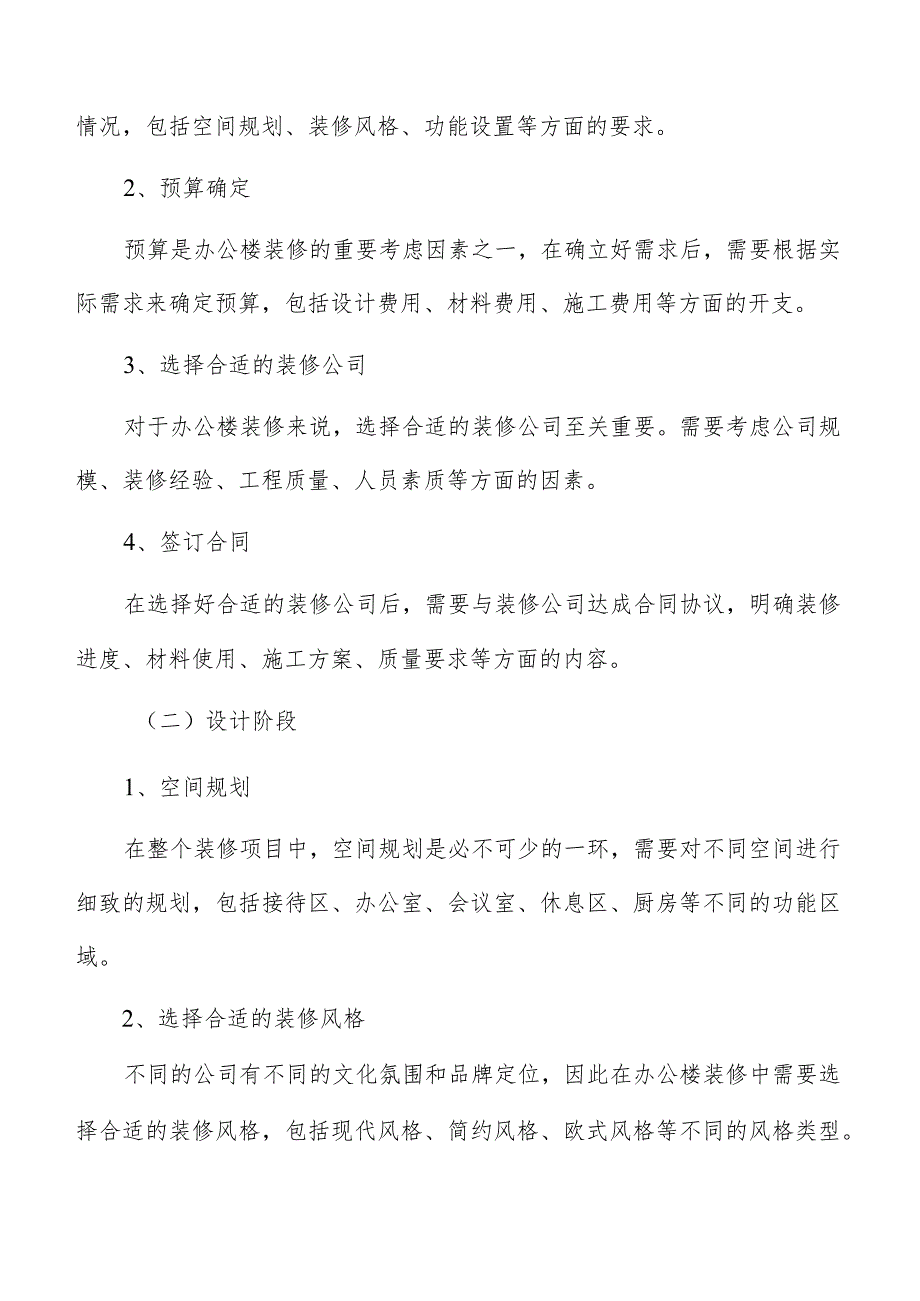 情况，包括空间规划、装修风格、功能设置等方面的要求。

2、预算确定

预算是办公楼装修的重要考虑因素之一，在确立好需求后，需要根据实际需求来确定预算，包括设计费用、材料费用、施工费用等方面的开支。

3、选择合适的装修公司

对于办公楼装修来说，选择合适的装修公司至关重要。需要考虑公司规模、装修经验、工程质量、人员素质等方面的因素。

4、签订合同

在选择好合适的装修公司后，需要与装修公司达成合同协议，明确装修进度、材料使用、施工方案、质量要求等方面的内容。

（二）设计阶段

1、空间规划

在整个装修项目中，空间规划是必不可少的一环，需要对不同空间进行细致的规划，包括接待区、办公室、会议室、休息区、厨房等不同的功能区域。

2、选择合适的装修风格

不同的公司有不同的文化氛围和品牌定位，因此在办公楼装修中需要选择合适的装修风格，包括现代风格、简约风格、欧式风格等不同的风格类型。